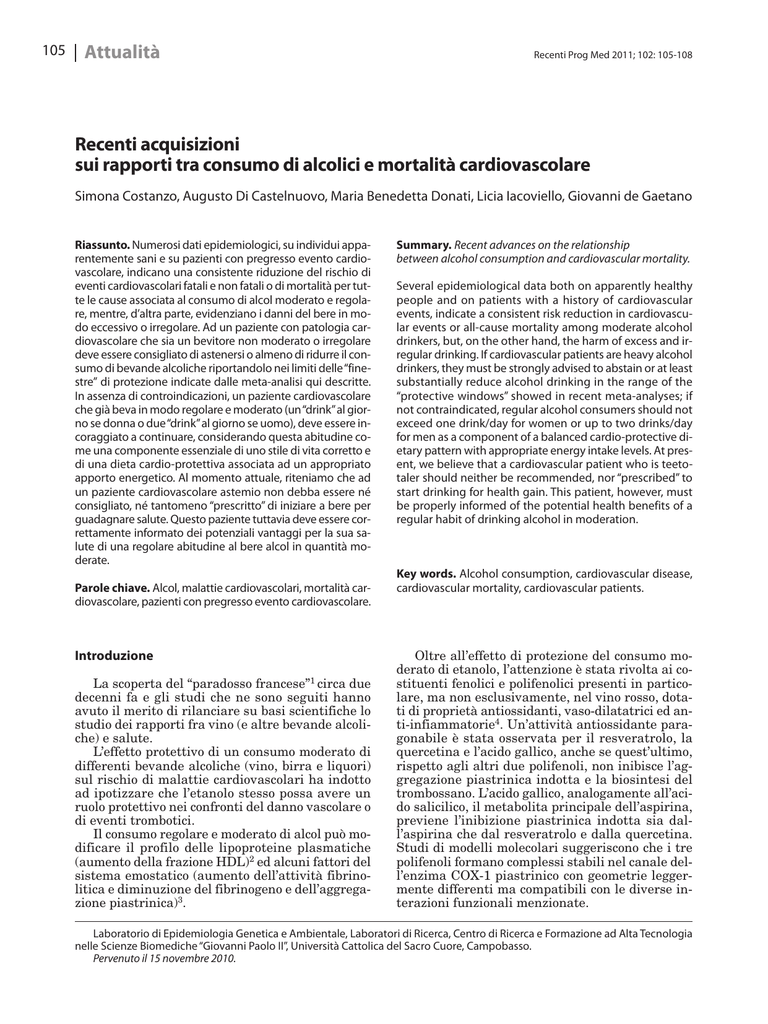 105 | Attualità

Recenti Prog Med 2011; 102: 105-108

Recenti acquisizioni
sui rapporti tra consumo di alcolici e mortalità cardiovascolare

Simona Costanzo, Augusto Di Castelnuovo, Maria Benedetta Donati, Licia Iacoviello, Giovanni de Gaetano

Riassunto. Numerosi dati epidemiologici, su individui apparentemente sani e su pazienti con pregresso evento cardiovascolare, indicano una consistente riduzione del rischio di eventi cardiovascolari fatali e non fatali o di mortalità per tutte le cause associata al consumo di alcol moderato e regolare, mentre, d'altra parte, evidenziano i danni del bere in modo eccessivo o irregolare. Ad un paziente con patologia cardiovascolare che sia un bevitore non moderato o irregolare deve essere consigliato di astenersi o almeno di ridurre il consumo di bevande alcoliche riportandolo nei limiti delle "finestre" di protezione indicate dalle meta-analisi qui descritte. In assenza di controindicazioni, un paziente cardiovascolare che già beva in modo regolare e moderato (un "drink" al giorno se donna o due "drink" al giorno se uomo), deve essere incoraggiato a continuare, considerando questa abitudine come una componente essenziale di uno stile di vita corretto e di una dieta cardio-protettiva associata ad un appropriato apporto energetico. Al momento attuale, riteniamo che ad un paziente cardiovascolare astemio non debba essere né consigliato, né tantomeno "prescritto" di iniziare a bere per guadagnare salute. Questo paziente tuttavia deve essere correttamente informato dei potenziali vantaggi per la sua salute di una regolare abitudine al bere alcol in quantità moderate.

Parole chiave. Alcol, malattie cardiovascolari, mortalità cardiovascolare, pazienti con pregresso evento cardiovascolare.

Summary. Recent advances on the relationship between alcohol consumption and cardiovascular mortality.

Several epidemiological data both on apparently healthy people and on patients with a history of cardiovascular events, indicate a consistent risk reduction in cardiovascular events or all-cause mortality among moderate alcohol drinkers, but, on the other hand, the harm of excess and irregular drinking. If cardiovascular patients are heavy alcohol drinkers, they must be strongly advised to abstain or at least substantially reduce alcohol drinking in the range of the "protective windows" showed in recent meta-analyses; if not contraindicated, regular alcohol consumers should not exceed one drink/day for women or up to two drinks/day for men as a component of a balanced cardio-protective dietary pattern with appropriate energy intake levels. At present, we believe that a cardiovascular patient who is teetotaler should neither be recommended, nor "prescribed" to start drinking for health gain. This patient, however, must be properly informed of the potential health benefits of a regular habit of drinking alcohol in moderation.

Key words. Alcohol consumption, cardiovascular disease, cardiovascular mortality, cardiovascular patients.

Introduzione

La scoperta del "paradosso francese"$^1$ circa due decenni fa e gli studi che ne sono seguiti hanno avuto il merito di rilanciare su basi scientifiche lo studio dei rapporti fra vino (e altre bevande alcoliche) e salute.

L'effetto protettivo di un consumo moderato di differenti bevande alcoliche (vino, birra e liquori) sul rischio di malattie cardiovascolari ha indotto ad ipotizzare che l'etanolo stesso possa avere un ruolo protettivo nei confronti del danno vascolare o di eventi trombotici.

Il consumo regolare e moderato di alcol può modificare il profilo delle lipoproteine plasmatiche (aumento della frazione HDL)$^2$ ed alcuni fattori del sistema emostatico (aumento dell'attività fibrinolitica e diminuzione del fibrinogeno e dell'aggregazione piastrinica)$^3$.

Oltre all'effetto di protezione del consumo moderato di etanolo, l'attenzione è stata rivolta ai costituenti fenolici e polifenolici presenti in particolare, ma non esclusivamente, nel vino rosso, dotati di proprietà antiossidanti, vaso-dilatatrici ed anti-infiammatorie$^4$. Un'attività antiossidante paragonabile è stata osservata per il resveratrolo, la quercetina e l'acido gallico, anche se quest'ultimo, rispetto agli altri due polifenoli, non inibisce l'aggregazione piastrinica indotta e la biosintesi del trombossano. L'acido gallico, analogamente all'acido salicilico, il metabolita principale dell'aspirina, previene l'inibizione piastrinica indotta sia dall'aspirina che dal resveratrolo e dalla quercetina. Studi di modelli molecolari suggeriscono che i tre polifenoli formano complessi stabili nel canale dell'enzima COX-1 piastrinico con geometrie leggermente differenti ma compatibili con le diverse interazioni funzionali menzionate.

Laboratorio di Epidemiologia Genetica e Ambientale, Laboratori di Ricerca, Centro di Ricerca e Formazione ad Alta Tecnologia nelle Scienze Biomediche "Giovanni Paolo II", Università Cattolica del Sacro Cuore, Campobasso.
Pervenuto il 15 novembre 2010.